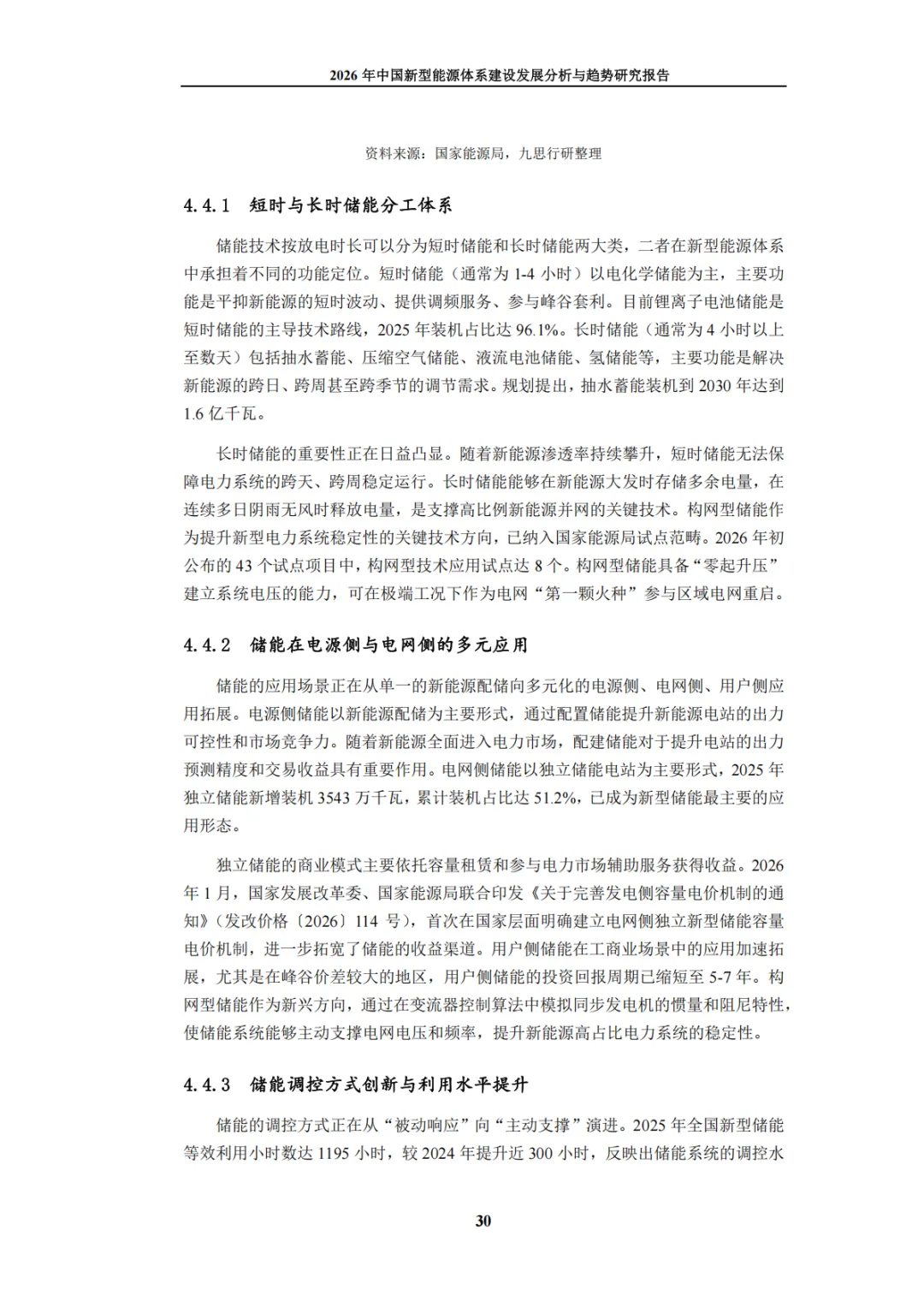 2026 年中国新型能源体系建设发展分析与趋势研究报告

资料来源：国家能源局，九思行研整理

4.4.1 短时与长时储能分工体系

储能技术按放电时长可以分为短时储能和长时储能两大类，二者在新型能源体系中承担着不同的功能定位。短时储能（通常为 1-4 小时）以电化学储能为主，主要功能是平抑新能源的短时波动、提供调频服务、参与峰谷套利。目前锂离子电池储能是短时储能的主导技术路线，2025 年装机占比达 96.1%。长时储能（通常为 4 小时以上至数天）包括抽水蓄能、压缩空气储能、液流电池储能、氢储能等，主要功能是解决新能源的跨日、跨周甚至跨季节的调节需求。规划提出，抽水蓄能装机到 2030 年达到 1.6 亿千瓦。

长时储能的重要性正在日益凸显。随着新能源渗透率持续攀升，短时储能无法保障电力系统的跨天、跨周稳定运行。长时储能能够在新能源大发时存储多余电量，在连续多日阴雨无风时释放电量，是支撑高比例新能源并网的关键技术。构网型储能作为提升新型电力系统稳定性的关键技术方向，已纳入国家能源局试点范畴。2026 年初公布的 43 个试点项目中，构网型技术应用试点达 8 个。构网型储能具备“零起升压”建立系统电压的能力，可在极端工况下作为电网“第一颗火种”参与区域电网重启。

4.4.2 储能在电源侧与电网侧的多元应用

储能的应用场景正在从单一的新能源配储向多元化的电源侧、电网侧、用户侧应用拓展。电源侧储能以新能源配储为主要形式，通过配置储能提升新能源电站的出力可控性和市场竞争力。随着新能源全面进入电力市场，配建储能对于提升电站的出力预测精度和交易收益具有重要作用。电网侧储能以独立储能电站为主要形式，2025 年独立储能新增装机 3543 万千瓦，累计装机占比达 51.2%，已成为新型储能最主要的应用形态。

独立储能的商业模式主要依托容量租赁和参与电力市场辅助服务获得收益。2026 年 1 月，国家发展改革委、国家能源局联合印发《关于完善发电侧容量电价机制的通知》（发改价格〔2026〕114 号），首次在国家层面明确建立电网侧独立新型储能容量电价机制，进一步拓宽了储能的收益渠道。用户侧储能在工商业场景中的应用加速拓展，尤其是在峰谷价差较大的地区，用户侧储能的投资回报周期已缩短至 5-7 年。构网型储能作为新兴方向，通过在变流器控制算法中模拟同步发电机的惯量和阻尼特性，使储能系统能够主动支撑电网电压和频率，提升新能源高占比电力系统的稳定性。

4.4.3 储能调控方式创新与利用水平提升

储能的调控方式正在从“被动响应”向“主动支撑”演进。2025 年全国新型储能等效利用小时数达 1195 小时，较 2024 年提升近 300 小时，反映出储能系统的调控水

30